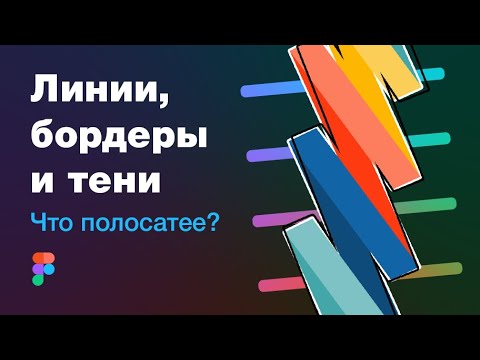 Линии, бордеры и тени

Что полосатее?